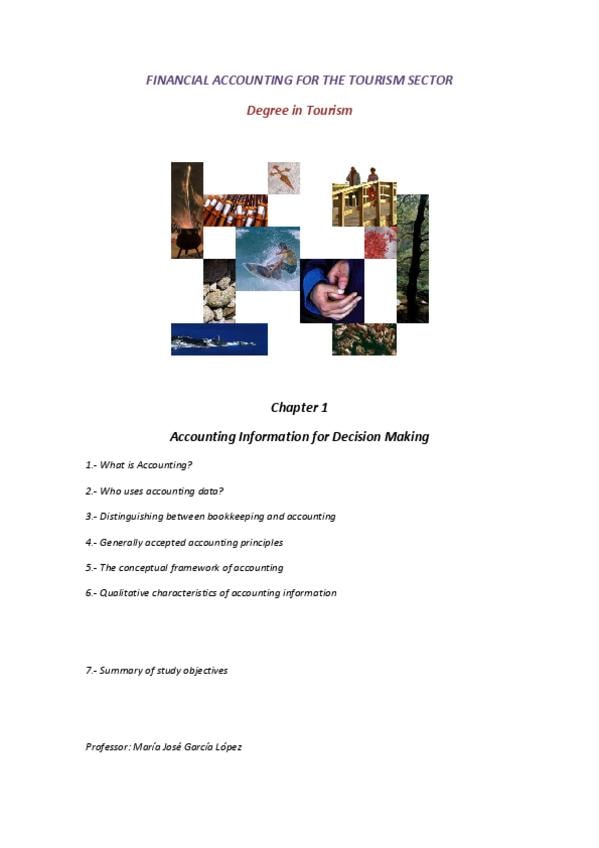 FINANCIAL ACCOUNTING FOR THE TOURISM SECTOR

Degree in Tourism

Chapter 1

Accounting Information for Decision Making

1.- What is Accounting?

2.- Who uses accounting data?

3.- Distinguishing between bookkeeping and accounting

4.- Generally accepted accounting principles

5.- The conceptual framework of accounting

6.- Qualitative characteristics of accounting information

7.- Summary of study objectives

Professor: María José García López